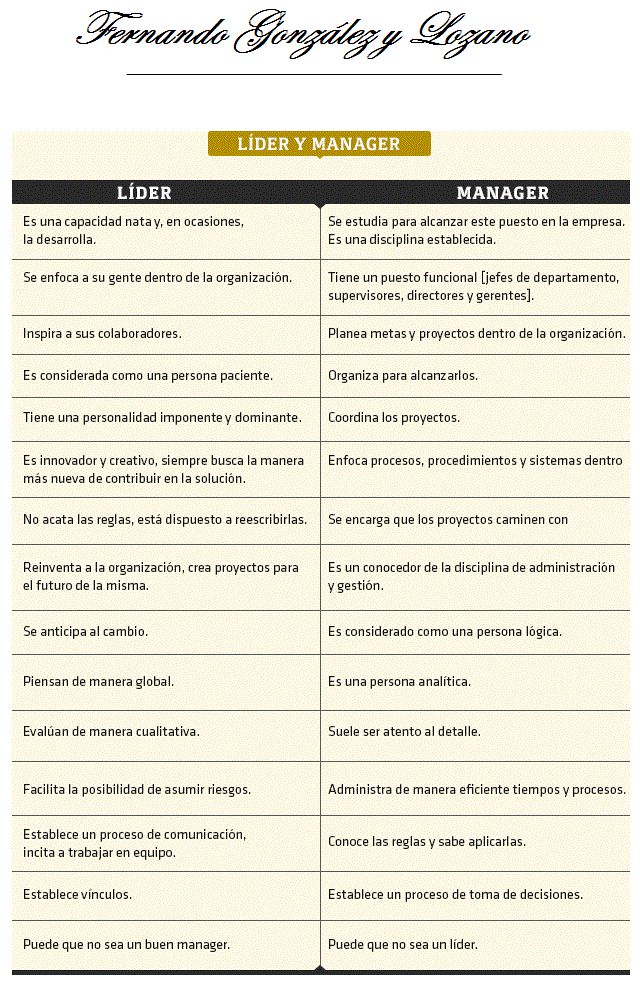 Fernando González y Lozano

LÍDER Y MANAGER

| LÍDER | MANAGER |
|---|---|
| Es una capacidad nata y, en ocasiones, la desarrolla. | Se estudia para alcanzar este puesto en la empresa. Es una disciplina establecida. |
| Se enfoca a su gente dentro de la organización. | Tiene un puesto funcional [jefes de departamento, supervisores, directores y gerentes]. |
| Inspira a sus colaboradores. | Planea metas y proyectos dentro de la organización. |
| Es considerada como una persona paciente. | Organiza para alcanzarlos. |
| Tiene una personalidad imponente y dominante. | Coordina los proyectos. |
| Es innovador y creativo, siempre busca la manera más nueva de contribuir en la solución. | Enfoca procesos, procedimientos y sistemas dentro |
| No acata las reglas, está dispuesto a reescribirlas. | Se encarga que los proyectos caminen con |
| Reinventa a la organización, crea proyectos para el futuro de la misma. | Es un conocedor de la disciplina de administración y gestión. |
| Se anticipa al cambio. | Es considerado como una persona lógica. |
| Piensan de manera global. | Es una persona analítica. |
| Evalúan de manera cualitativa. | Suele ser atento al detalle. |
| Facilita la posibilidad de asumir riesgos. | Administra de manera eficiente tiempos y procesos. |
| Establece un proceso de comunicación, incita a trabajar en equipo. | Conoce las reglas y sabe aplicarlas. |
| Establece vínculos. | Establece un proceso de toma de decisiones. |
| Puede que no sea un buen manager. | Puede que no sea un líder. |